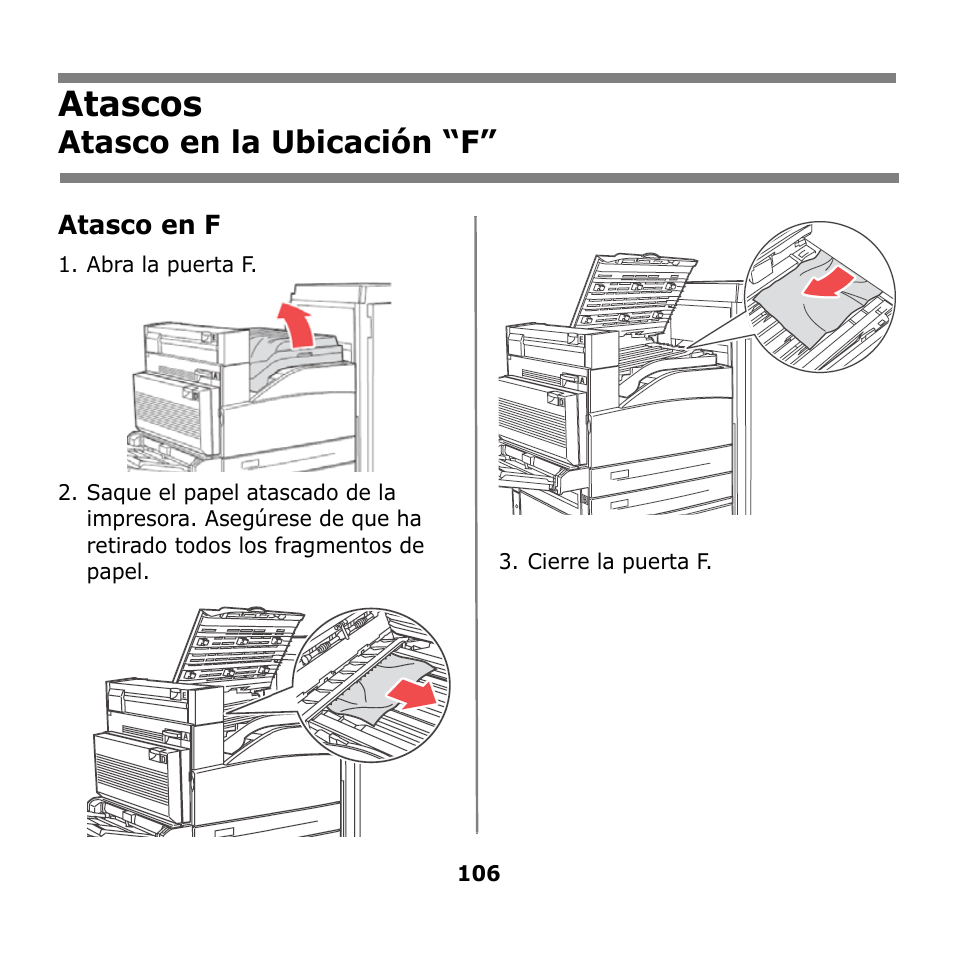 Atascos
Atasco en la Ubicación “F”

Atasco en F

1. Abra la puerta F.

2. Saque el papel atascado de la impresora. Asegúrese de que ha retirado todos los fragmentos de papel.

3. Cierre la puerta F.

106